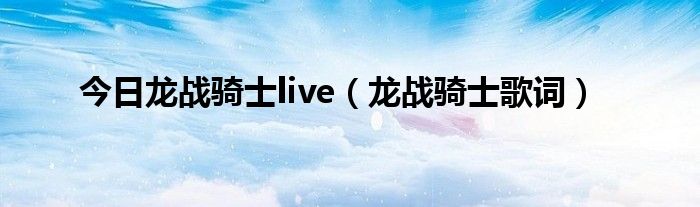 今日龙战骑士live（龙战骑士歌词）